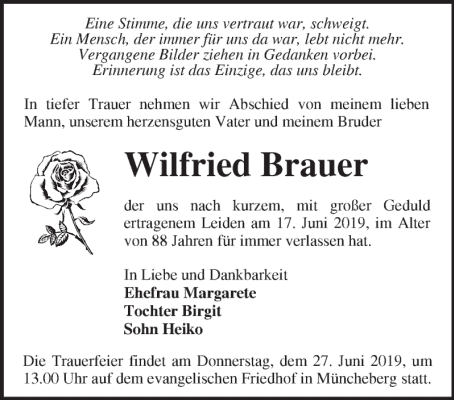 Eine Stimme, die uns vertraut war, schweigt.
Ein Mensch, der immer für uns da war, lebt nicht mehr.
Vergangene Bilder ziehen in Gedanken vorbei.
Erinnerung ist das Einzige, das uns bleibt.

In tiefer Trauer nehmen wir Abschied von meinem lieben Mann, unserem herzensguten Vater und meinem Bruder

Wilfried Brauer

der uns nach kurzem, mit großer Geduld ertragenem Leiden am 17. Juni 2019, im Alter von 88 Jahren für immer verlassen hat.

In Liebe und Dankbarkeit
Ehefrau Margarete
Tochter Birgit
Sohn Heiko

Die Trauerfeier findet am Donnerstag, dem 27. Juni 2019, um 13.00 Uhr auf dem evangelischen Friedhof in Müncheberg statt.